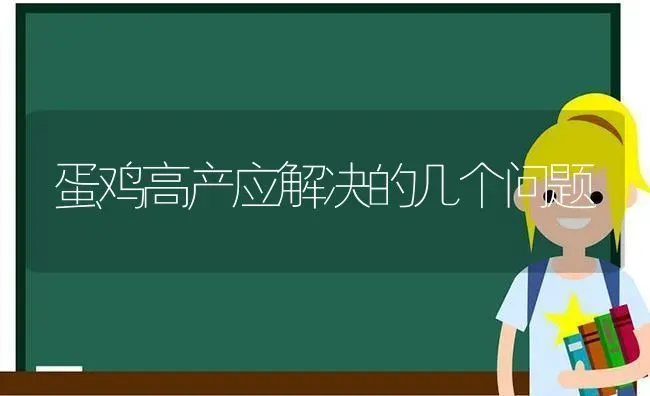 蛋鸡高产应解决的几个问题